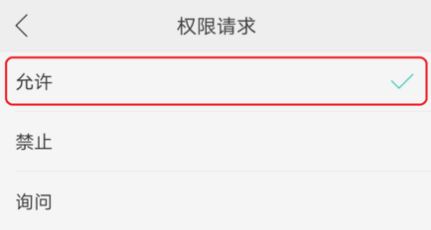 权限请求

允许

禁止

询问